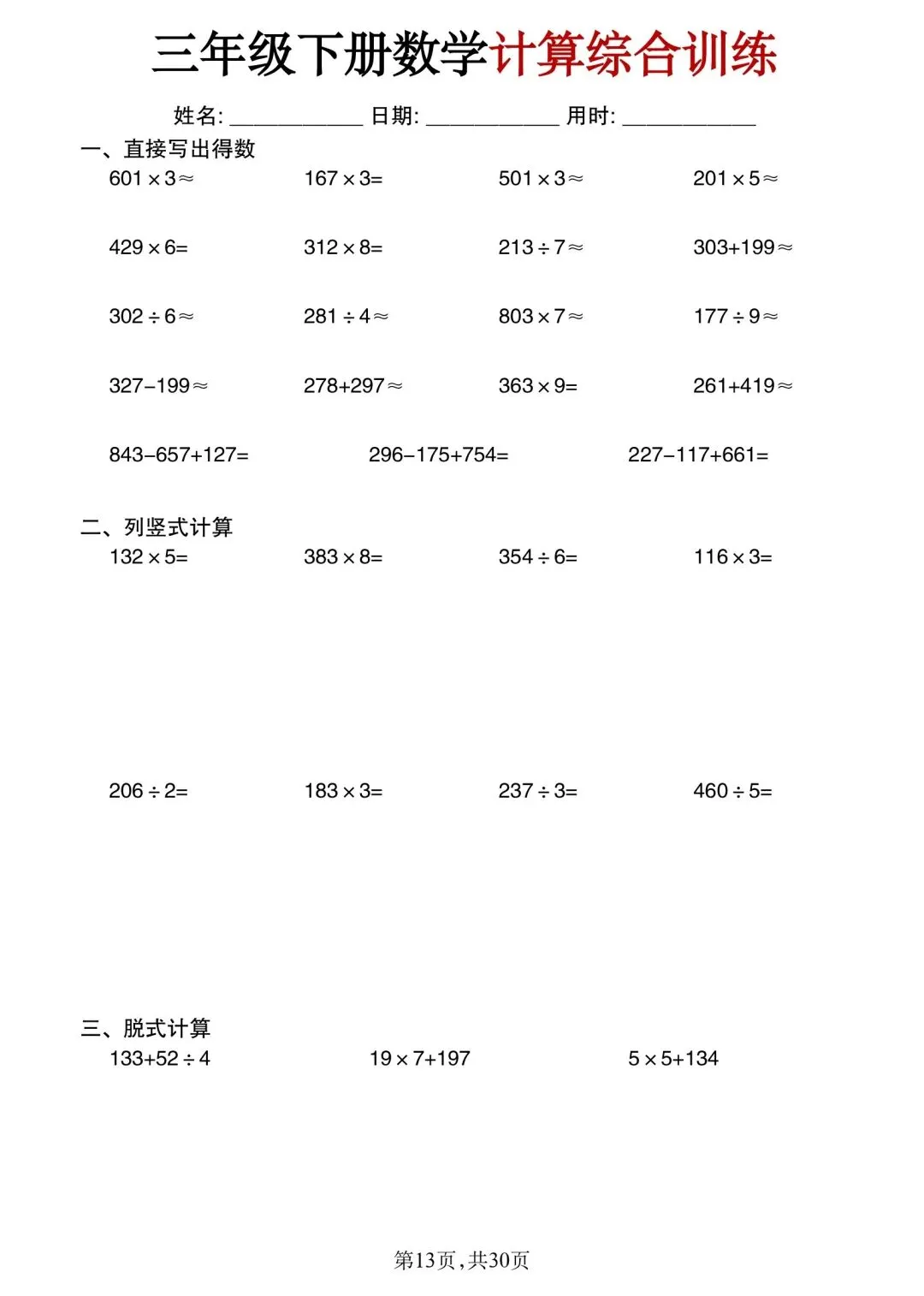 三年级下册数学计算综合训练

姓名: ____________ 日期: ____________ 用时: ____________

一、直接写出得数

$601\times3\approx$　　$167\times3=$　　$501\times3\approx$　　$201\times5\approx$

$429\times6=$　　$312\times8=$　　$213\div7\approx$　　$303+199\approx$

$302\div6\approx$　　$281\div4\approx$　　$803\times7\approx$　　$177\div9\approx$

$327-199\approx$　　$278+297\approx$　　$363\times9=$　　$261+419\approx$

$843-657+127=$　　$296-175+754=$　　$227-117+661=$

二、列竖式计算

$132\times5=$　　$383\times8=$　　$354\div6=$　　$116\times3=$

$206\div2=$　　$183\times3=$　　$237\div3=$　　$460\div5=$

三、脱式计算

$133+52\div4$　　$19\times7+197$　　$5\times5+134$

第13页，共30页